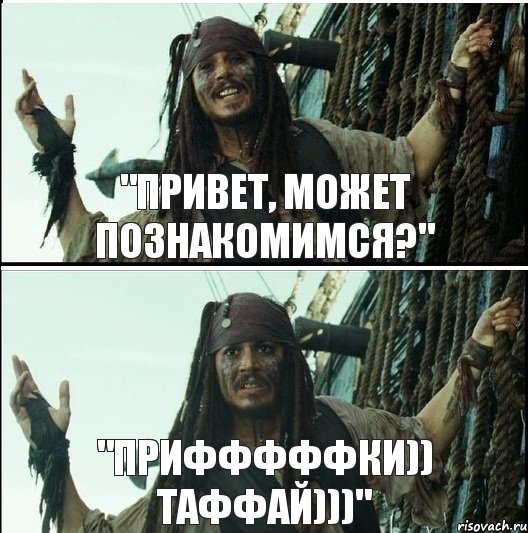 "ПРИВЕТ, МОЖЕТ ПОЗНАКОМИМСЯ?"

"ПРИФФФФФКИ)) ТАФФАЙ)))"

risovach.ru